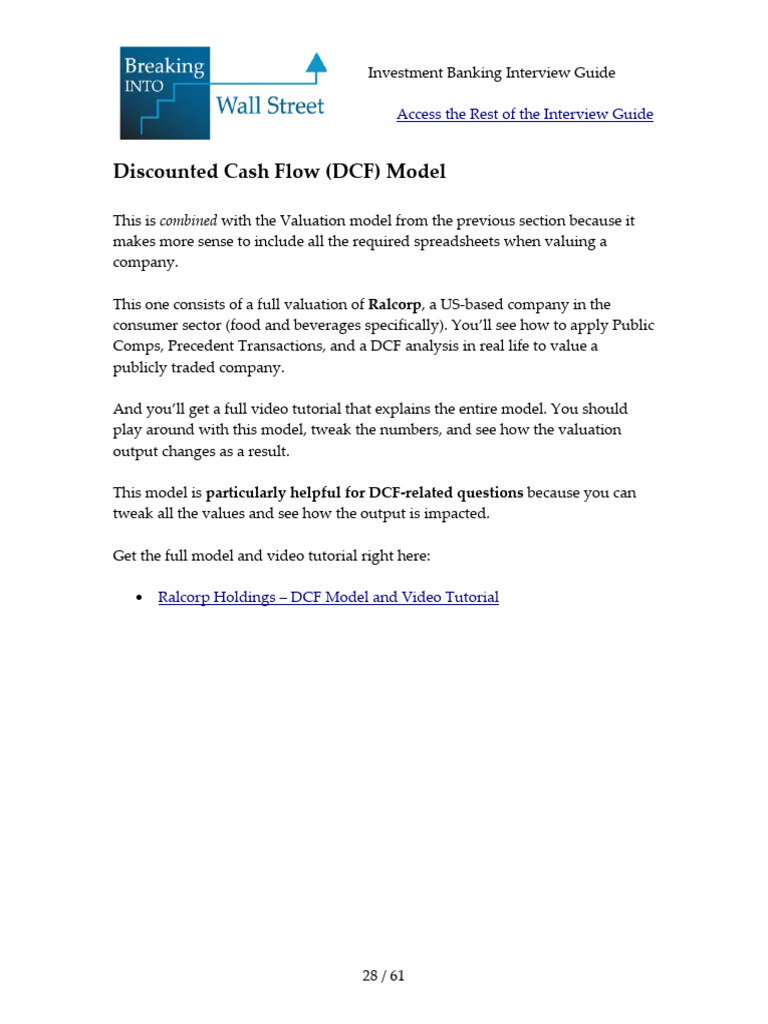 Breaking INTO Wall Street

Investment Banking Interview Guide

Access the Rest of the Interview Guide

Discounted Cash Flow (DCF) Model

This is combined with the Valuation model from the previous section because it makes more sense to include all the required spreadsheets when valuing a company.

This one consists of a full valuation of Ralcorp, a US-based company in the consumer sector (food and beverages specifically). You'll see how to apply Public Comps, Precedent Transactions, and a DCF analysis in real life to value a publicly traded company.

And you'll get a full video tutorial that explains the entire model. You should play around with this model, tweak the numbers, and see how the valuation output changes as a result.

This model is particularly helpful for DCF-related questions because you can tweak all the values and see how the output is impacted.

Get the full model and video tutorial right here:

• Ralcorp Holdings – DCF Model and Video Tutorial

28 / 61